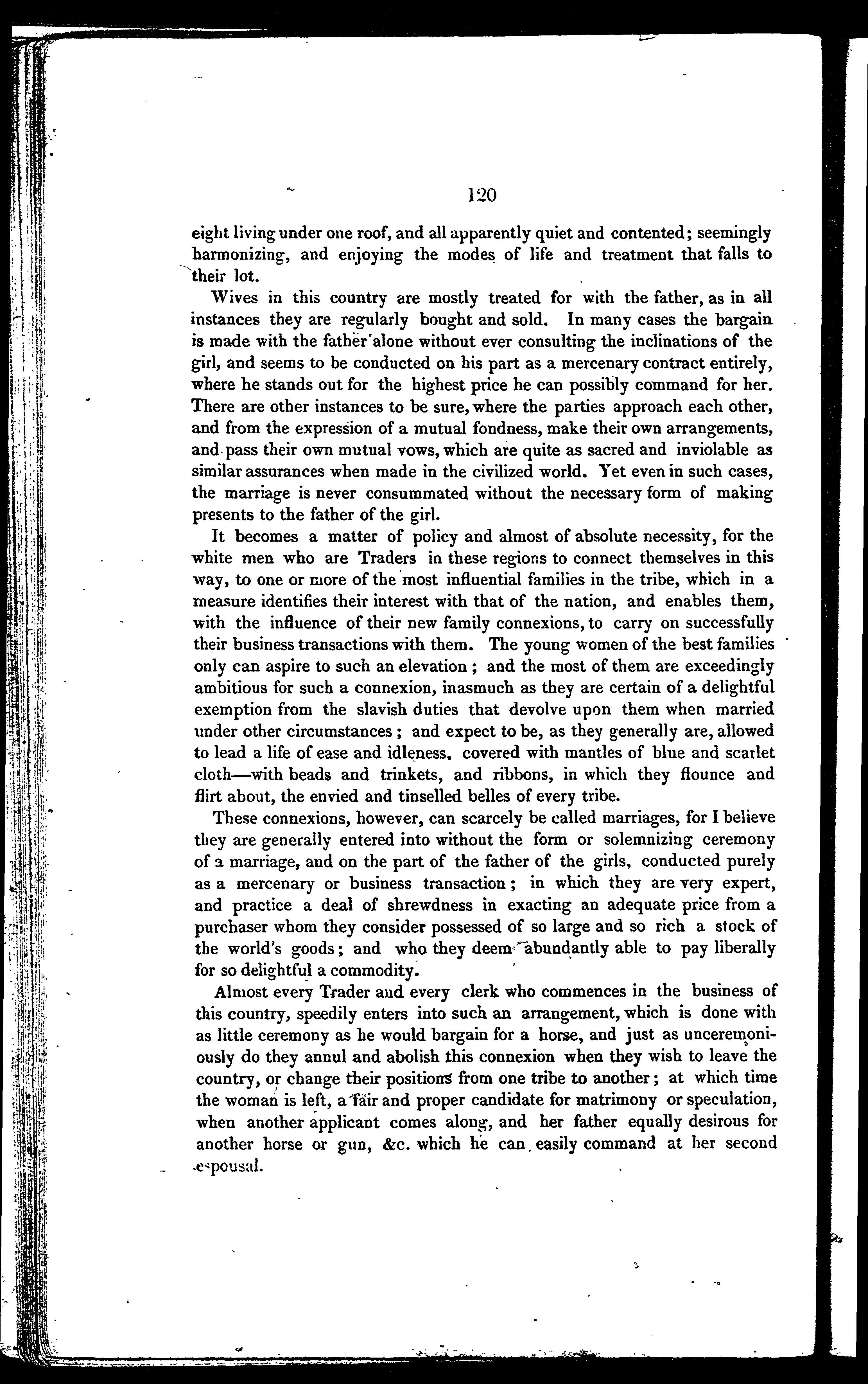 120

eight living under one roof, and all apparently quiet and contented; seemingly harmonizing, and enjoying the modes of life and treatment that falls to their lot.

Wives in this country are mostly treated for with the father, as in all instances they are regularly bought and sold. In many cases the bargain is made with the father alone without ever consulting the inclinations of the girl, and seems to be conducted on his part as a mercenary contract entirely, where he stands out for the highest price he can possibly command for her. There are other instances to be sure, where the parties approach each other, and from the expression of a mutual fondness, make their own arrangements, and pass their own mutual vows, which are quite as sacred and inviolable as similar assurances when made in the civilized world. Yet even in such cases, the marriage is never consummated without the necessary form of making presents to the father of the girl.

It becomes a matter of policy and almost of absolute necessity, for the white men who are Traders in these regions to connect themselves in this way, to one or more of the most influential families in the tribe, which in a measure identifies their interest with that of the nation, and enables them, with the influence of their new family connexions, to carry on successfully their business transactions with them. The young women of the best families only can aspire to such an elevation; and the most of them are exceedingly ambitious for such a connexion, inasmuch as they are certain of a delightful exemption from the slavish duties that devolve upon them when married under other circumstances; and expect to be, as they generally are, allowed to lead a life of ease and idleness, covered with mantles of blue and scarlet cloth—with beads and trinkets, and ribbons, in which they flounce and flirt about, the envied and tinselled belles of every tribe.

These connexions, however, can scarcely be called marriages, for I believe they are generally entered into without the form or solemnizing ceremony of a marriage, and on the part of the father of the girls, conducted purely as a mercenary or business transaction; in which they are very expert, and practice a deal of shrewdness in exacting an adequate price from a purchaser whom they consider possessed of so large and so rich a stock of the world's goods; and who they deem abundantly able to pay liberally for so delightful a commodity.

Almost every Trader and every clerk who commences in the business of this country, speedily enters into such an arrangement, which is done with as little ceremony as he would bargain for a horse, and just as unceremoniously do they annul and abolish this connexion when they wish to leave the country, or change their positions from one tribe to another; at which time the woman is left, a fair and proper candidate for matrimony or speculation, when another applicant comes along, and her father equally desirous for another horse or gun, &c. which he can easily command at her second espousal.